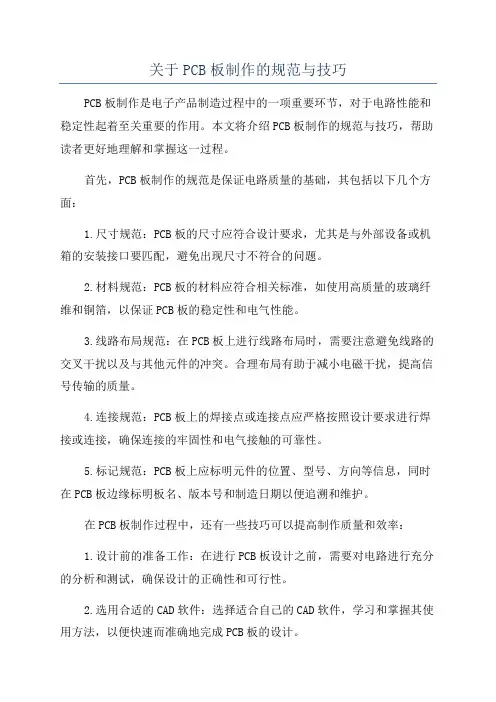 关于PCB板制作的规范与技巧

PCB板制作是电子产品制造过程中的一项重要环节，对于电路性能和稳定性起着至关重要的作用。本文将介绍PCB板制作的规范与技巧，帮助读者更好地理解和掌握这一过程。

首先，PCB板制作的规范是保证电路质量的基础，其包括以下几个方面：

1.尺寸规范：PCB板的尺寸应符合设计要求，尤其是与外部设备或机箱的安装接口要匹配，避免出现尺寸不符合的问题。

2.材料规范：PCB板的材料应符合相关标准，如使用高质量的玻璃纤维和铜箔，以保证PCB板的稳定性和电气性能。

3.线路布局规范：在PCB板上进行线路布局时，需要注意避免线路的交叉干扰以及与其他元件的冲突。合理布局有助于减小电磁干扰，提高信号传输的质量。

4.连接规范：PCB板上的焊接点或连接点应严格按照设计要求进行焊接或连接，确保连接的牢固性和电气接触的可靠性。

5.标记规范：PCB板上应标明元件的位置、型号、方向等信息，同时在PCB板边缘标明板名、版本号和制造日期以便追溯和维护。

在PCB板制作过程中，还有一些技巧可以提高制作质量和效率：

1.设计前的准备工作：在进行PCB板设计之前，需要对电路进行充分的分析和测试，确保设计的正确性和可行性。

2.选用合适的CAD软件：选择适合自己的CAD软件，学习和掌握其使用方法，以便快速而准确地完成PCB板的设计。